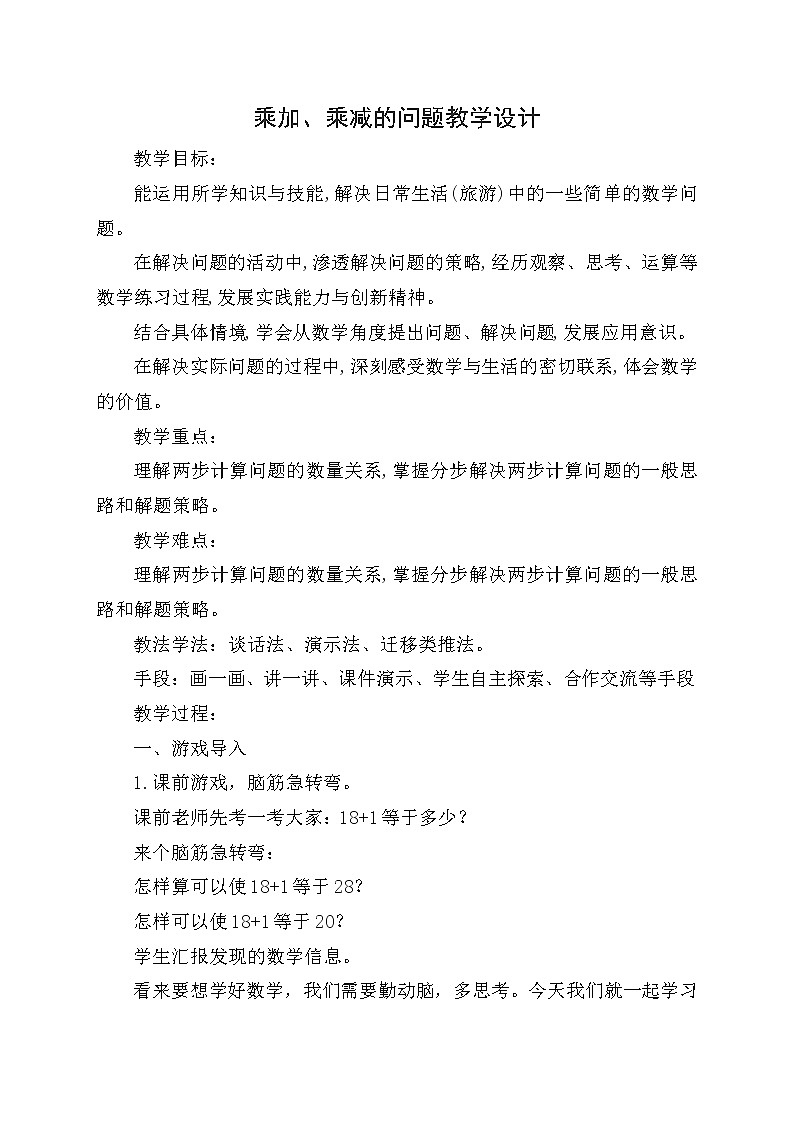 乘加、乘减的问题教学设计

教学目标：

能运用所学知识与技能，解决日常生活（旅游）中的一些简单的数学问题。

在解决问题的活动中，渗透解决问题的策略，经历观察、思考、运算等数学练习过程，发展实践能力与创新精神。

结合具体情境，学会从数学角度提出问题、解决问题，发展应用意识。

在解决实际问题的过程中，深刻感受数学与生活的密切联系，体会数学的价值。

教学重点：

理解两步计算问题的数量关系，掌握分步解决两步计算问题的一般思路和解题策略。

教学难点：

理解两步计算问题的数量关系，掌握分步解决两步计算问题的一般思路和解题策略。

教法学法：谈话法、演示法、迁移类推法。

手段：画一画、讲一讲、课件演示、学生自主探索、合作交流等手段

教学过程：

一、游戏导入

1.课前游戏，脑筋急转弯。

课前老师先考一考大家：18+1等于多少？

来个脑筋急转弯：

怎样算可以使18+1等于28？

怎样可以使18+1等于20？

学生汇报发现的数学信息。

看来要想学好数学，我们需要勤动脑，多思考。今天我们就一起学习